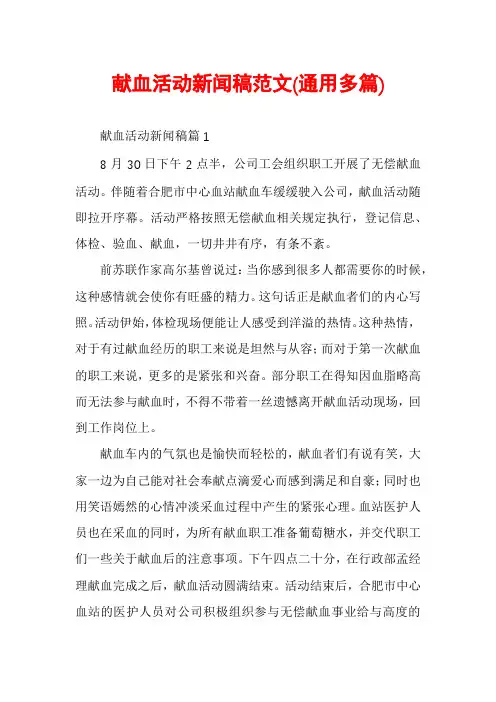 献血活动新闻稿范文(通用多篇)

献血活动新闻稿篇1

8月30日下午2点半，公司工会组织职工开展了无偿献血活动。伴随着合肥市中心血站献血车缓缓驶入公司，献血活动随即拉开序幕。活动严格按照无偿献血相关规定执行，登记信息、体检、验血、献血，一切井井有序，有条不紊。

前苏联作家高尔基曾说过：当你感到很多人都需要你的时候，这种感情就会使你有旺盛的精力。这句话正是献血者们的内心写照。活动伊始，体检现场便能让人感受到洋溢的热情。这种热情，对于有过献血经历的职工来说是坦然与从容；而对于第一次献血的职工来说，更多的是紧张和兴奋。部分职工在得知因血脂略高而无法参与献血时，不得不带着一丝遗憾离开献血活动现场，回到工作岗位上。

献血车内的气氛也是愉快而轻松的，献血者们有说有笑，大家一边为自己能对社会奉献点滴爱心而感到满足和自豪；同时也用笑语嫣然的心情冲淡采血过程中产生的紧张心理。血站医护人员也在采血的同时，为所有献血职工准备葡萄糖水，并交代职工们一些关于献血后的注意事项。下午四点二十分，在行政部孟经理献血完成之后，献血活动圆满结束。活动结束后，合肥市中心血站的医护人员对公司积极组织参与无偿献血事业给与高度的